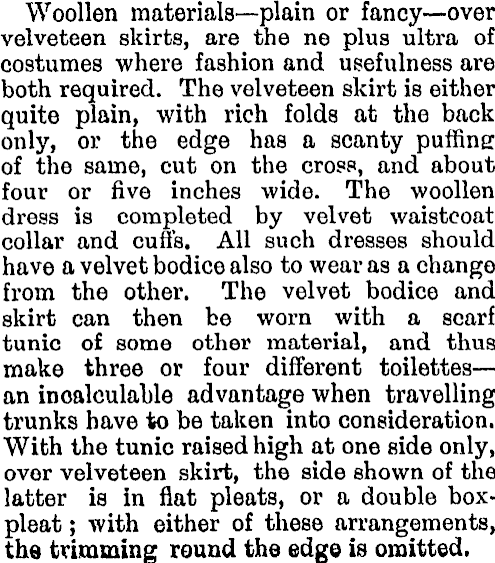 Woollen materials—plain or fancy—over velveteen skirts, are the ne plus ultra of costumes where fashion and usefulness are both required. The velveteen skirt is either quite plain, with rich folds at the back only, or the edge has a scanty puffing of the same, cut on the cross, and about four or five inches wide. The woollen dress is completed by velvet waistcoat collar and cuffs. All such dresses should have a velvet bodice also to wear as a change from the other. The velvet bodice and skirt can then be worn with a scarf tunic of some other material, and thus make three or four different toilettes—an incalculable advantage when travelling trunks have to be taken into consideration. With the tunic raised high at one side only, over velveteen skirt, the side shown of the latter is in flat pleats, or a double box-pleat; with either of these arrangements, the trimming round the edge is omitted.